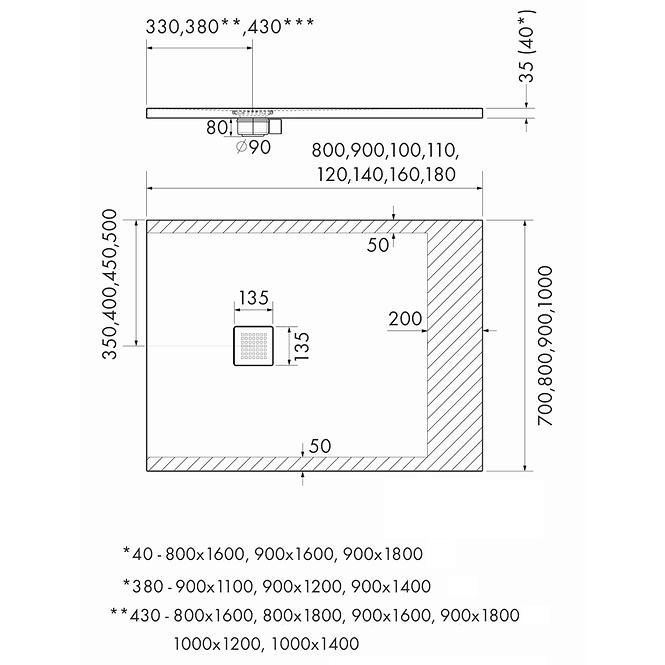 330,380**,430***

35 (40*)

80

∅90

800,900,100,110,
120,140,160,180

350,400,450,500

50

135

135

200

700,800,900,1000

50

*40 - 800x1600, 900x1600, 900x1800

*380 - 900x1100, 900x1200, 900x1400

**430 - 800x1600, 800x1800, 900x1600, 900x1800
1000x1200, 1000x1400